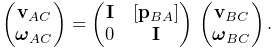 $\begin{pmatrix} \mathbf{v}_{AC} \\ \boldsymbol{\omega}_{AC} \end{pmatrix} = \begin{pmatrix} \mathbf{I} & [\mathbf{p}_{BA}] \\ 0 & \mathbf{I} \end{pmatrix} \begin{pmatrix} \mathbf{v}_{BC} \\ \boldsymbol{\omega}_{BC} \end{pmatrix}.$